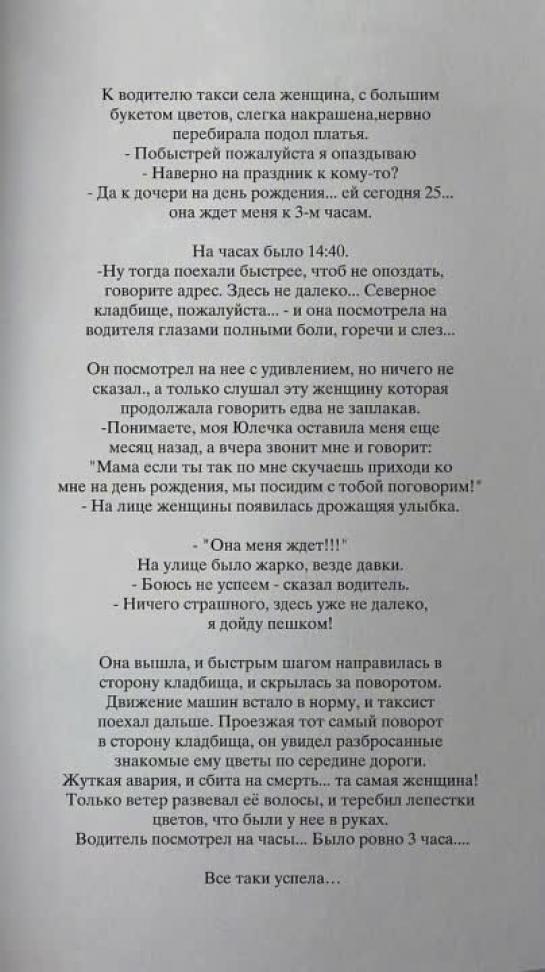 К водителю такси села женщина, с большим букетом цветов, слегка накрашена,нервно перебирала подол платья.
- Побыстрей пожалуйста я опаздываю
- Наверно на праздник к кому-то?
- Да к дочери на день рождения... ей сегодня 25... она ждет меня к 3-м часам.

На часах было 14:40.
-Ну тогда поехали быстрее, чтоб не опоздать, говорите адрес. Здесь не далеко... Северное кладбище, пожалуйста... - и она посмотрела на водителя глазами полными боли, горечи и слез...

Он посмотрел на нее с удивлением, но ничего не сказал., а только слушал эту женщину которая продолжала говорить едва не заплакав.
-Понимаете, моя Юлечка оставила меня еще месяц назад, а вчера звонит мне и говорит: "Мама если ты так по мне скучаешь приходи ко мне на день рождения, мы посидим с тобой поговорим!"
- На лице женщины появилась дрожащая улыбка.

- "Она меня ждет!!!"
На улице было жарко, везде давки.
- Боюсь не успеем - сказал водитель.
- Ничего страшного, здесь уже не далеко, я дойду пешком!

Она вышла, и быстрым шагом направилась в сторону кладбища, и скрылась за поворотом. Движение машин встало в норму, и таксист поехал дальше. Проезжая тот самый поворот в сторону кладбища, он увидел разбросанные знакомые ему цветы по середине дороги. Жуткая авария, и сбита на смерть... та самая женщина! Только ветер развевал её волосы, и теребил лепестки цветов, что были у нее в руках. Водитель посмотрел на часы... Было ровно 3 часа....

Все таки успела...